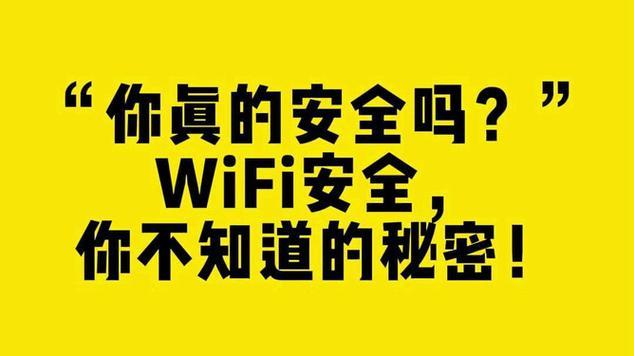 “你真的安全吗？”
WiFi安全，
你不知道的秘密！